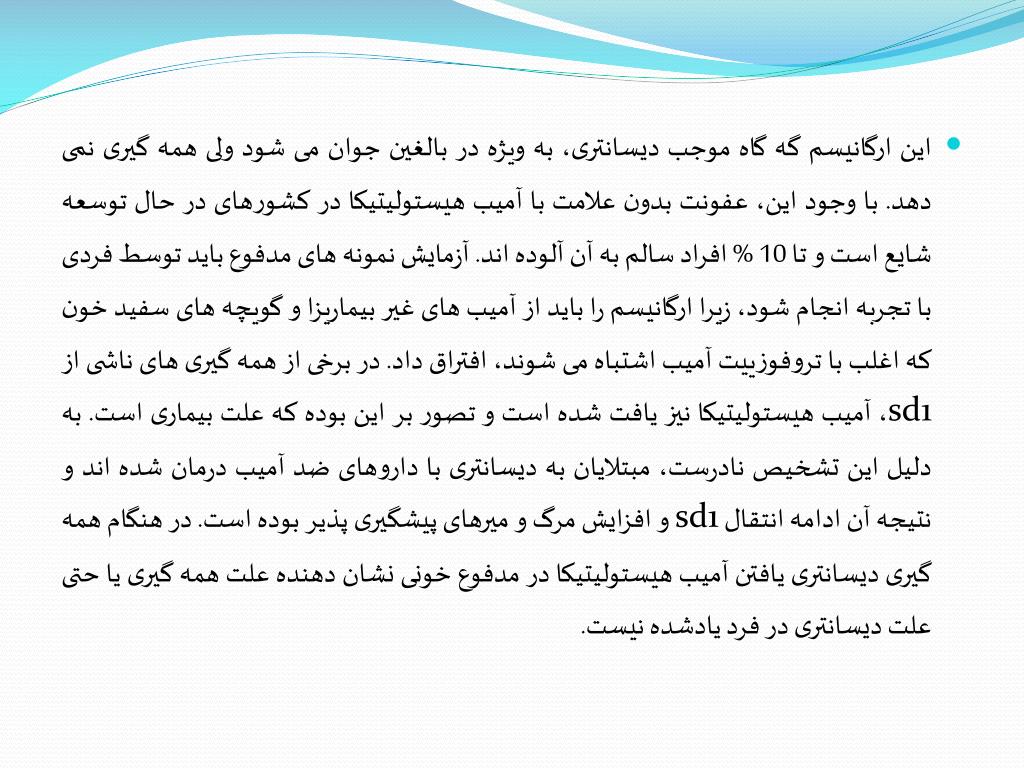 این ارگانیسم گه گاه موجب دیسانتری، به ویژه در بالغین جوان می شود ولی همه گیری نمی دهد. با وجود این، عفونت بدون علامت با آمیب هیستولیتیکا در کشورهای در حال توسعه شایع است و تا 10 % افراد سالم به آن آلوده اند. آزمایش نمونه های مدفوع باید توسط فردی با تجربه انجام شود، زیرا ارگانیسم را باید از آمیب های غیر بیماریزا و گویچه های سفید خون که اغلب با تروفوزییت آمیب اشتباه می شوند، افتراق داد. در برخی از همه گیری های ناشی از sd1، آمیب هیستولیتیکا نیز یافت شده است و تصور بر این بوده که علت بیماری است. به دلیل این تشخیص نادرست، مبتلایان به دیسانتری با داروهای ضد آمیب درمان شده اند و نتیجه آن ادامه انتقال sd1 و افزایش مرگ و میرهای پیشگیری پذیر بوده است. در هنگام همه گیری دیسانتری یافتن آمیب هیستولیتیکا در مدفوع خونی نشان دهنده علت همه گیری یا حتی علت دیسانتری در فرد یادشده نیست.